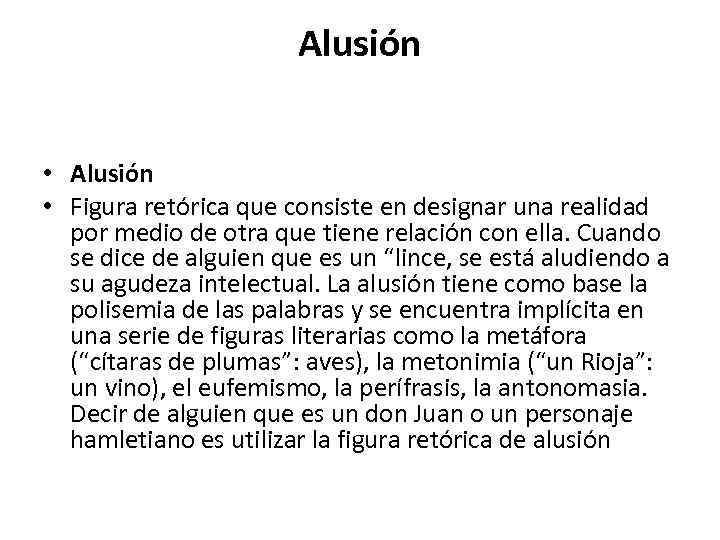 Alusión

• Alusión
• Figura retórica que consiste en designar una realidad por medio de otra que tiene relación con ella. Cuando se dice de alguien que es un “lince, se está aludiendo a su agudeza intelectual. La alusión tiene como base la polisemia de las palabras y se encuentra implícita en una serie de figuras literarias como la metáfora (“cítaras de plumas”: aves), la metonimia (“un Rioja”: un vino), el eufemismo, la perífrasis, la antonomasia. Decir de alguien que es un don Juan o un personaje hamletiano es utilizar la figura retórica de alusión